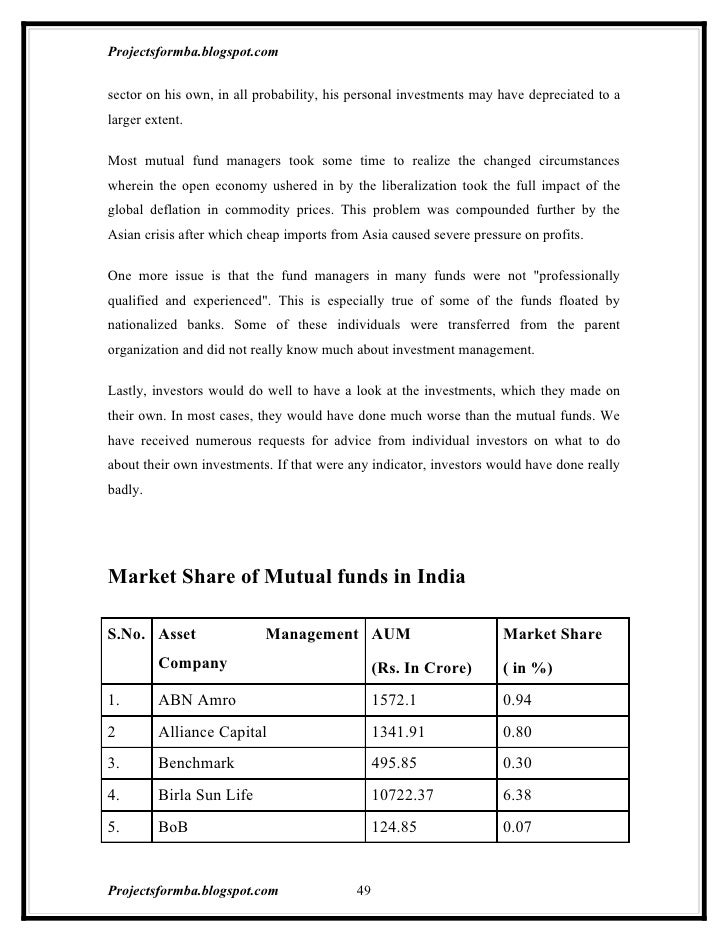 Projectsformba.blogspot.com

sector on his own, in all probability, his personal investments may have depreciated to a larger extent.

Most mutual fund managers took some time to realize the changed circumstances wherein the open economy ushered in by the liberalization took the full impact of the global deflation in commodity prices. This problem was compounded further by the Asian crisis after which cheap imports from Asia caused severe pressure on profits.

One more issue is that the fund managers in many funds were not "professionally qualified and experienced". This is especially true of some of the funds floated by nationalized banks. Some of these individuals were transferred from the parent organization and did not really know much about investment management.

Lastly, investors would do well to have a look at the investments, which they made on their own. In most cases, they would have done much worse than the mutual funds. We have received numerous requests for advice from individual investors on what to do about their own investments. If that were any indicator, investors would have done really badly.

Market Share of Mutual funds in India

| S.No. | Asset Management Company | AUM (Rs. In Crore) | Market Share ( in %) |
|---|---|---|---|
| 1. | ABN Amro | 1572.1 | 0.94 |
| 2 | Alliance Capital | 1341.91 | 0.80 |
| 3. | Benchmark | 495.85 | 0.30 |
| 4. | Birla Sun Life | 10722.37 | 6.38 |
| 5. | BoB | 124.85 | 0.07 |

Projectsformba.blogspot.com 49